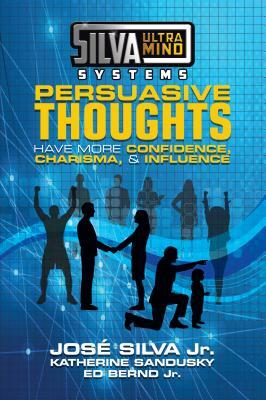 SILVA ULTRA MIND
SYSTEMS

PERSUASIVE THOUGHTS

HAVE MORE CONFIDENCE, CHARISMA, & INFLUENCE

JOSÉ SILVA Jr.
KATHERINE SANDUSKY
ED BERND Jr.